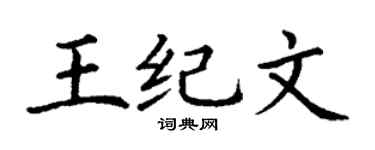 王纪文

词典网